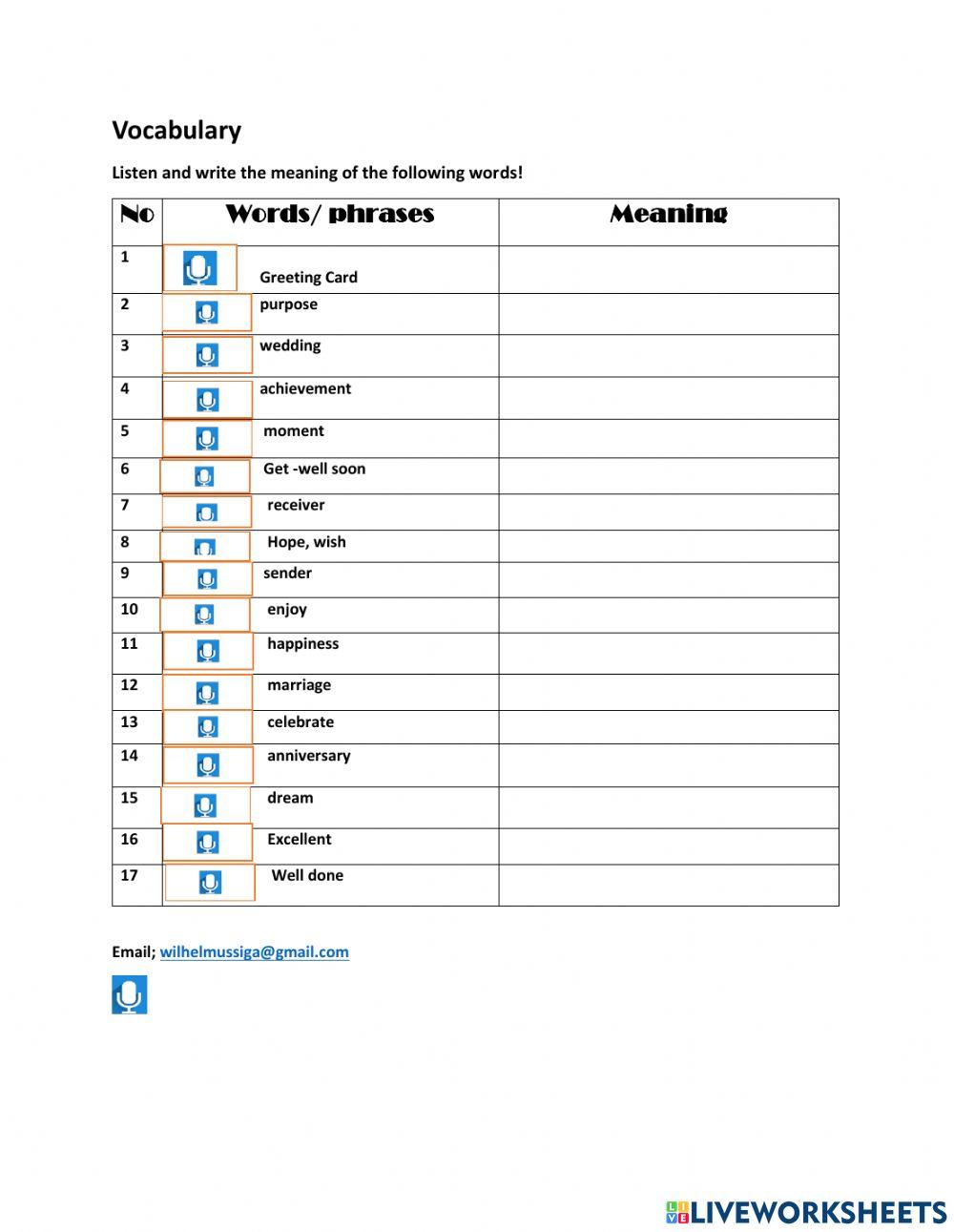 Vocabulary

Listen and write the meaning of the following words!

| No | Words/ phrases | Meaning |
|---|---|---|
| 1 | Greeting Card | |
| 2 | purpose | |
| 3 | wedding | |
| 4 | achievement | |
| 5 | moment | |
| 6 | Get -well soon | |
| 7 | receiver | |
| 8 | Hope, wish | |
| 9 | sender | |
| 10 | enjoy | |
| 11 | happiness | |
| 12 | marriage | |
| 13 | celebrate | |
| 14 | anniversary | |
| 15 | dream | |
| 16 | Excellent | |
| 17 | Well done | |

Email; wilhelmussiga@gmail.com

LIVEWORKSHEETS